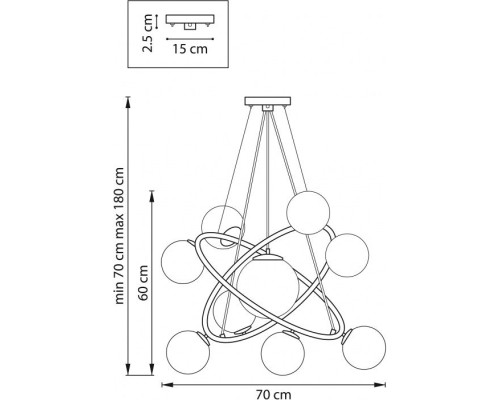 2.5 cm
15 cm

min 70 cm max 180 cm
60 cm
70 cm